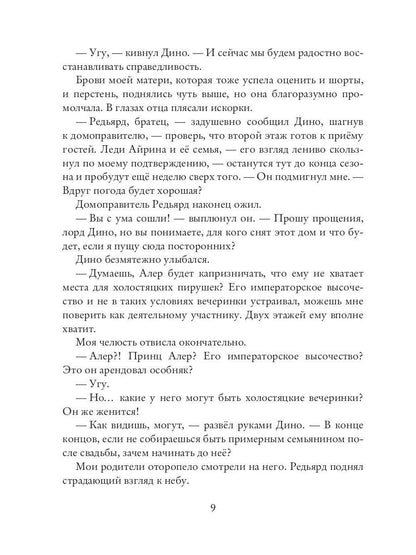 — Угу, — кивнул Дино. — И сейчас мы будем радостно восстанавливать справедливость.

Брови моей матери, которая тоже успела оценить и шорты, и перстень, поднялись чуть выше, но она благоразумно промолчала. В глазах отца плясали искорки.

— Редьярд, братец, — задушевно сообщил Дино, шагнув к домоправителю, — проверь, что второй этаж готов к приёму гостей. Леди Айрина и её семья, — его взгляд лениво скользнул по моему подтверждению, — останутся тут до конца сезона и пробудут ещё неделю сверх того. — Он подмигнул мне. — Вдруг погода будет хорошая?

Домоправитель Редьярд наконец ожил.

— Вы с ума сошли! — выплюнул он. — Прошу прощения, лорд Дино, но вы понимаете, для кого снят этот дом и что будет, если я пущу сюда посторонних?

Дино безмятежно улыбался.

— Думаешь, Алер будет капризничать, что ему не хватает места для холостяцких пирушек? Его императорское высочество и не в таких условиях вечеринки устраивал, можешь мне поверить как деятельному участнику. Двух этажей ему вполне хватит.

Моя челюсть отвисла окончательно.

— Алер?! Принц Алер? Его императорское высочество? Это он арендовал особняк?

— Угу.

— Но… какие у него могут быть холостяцкие вечеринки? Он же женится!

— Как видишь, могут, — развёл руками Дино. — В конце концов, если не собираешься быть примерным семьянином после свадьбы, зачем начинать до неё?

Мои родители оторопело смотрели на него. Редьярд поднял страдающий взгляд к небу.

9